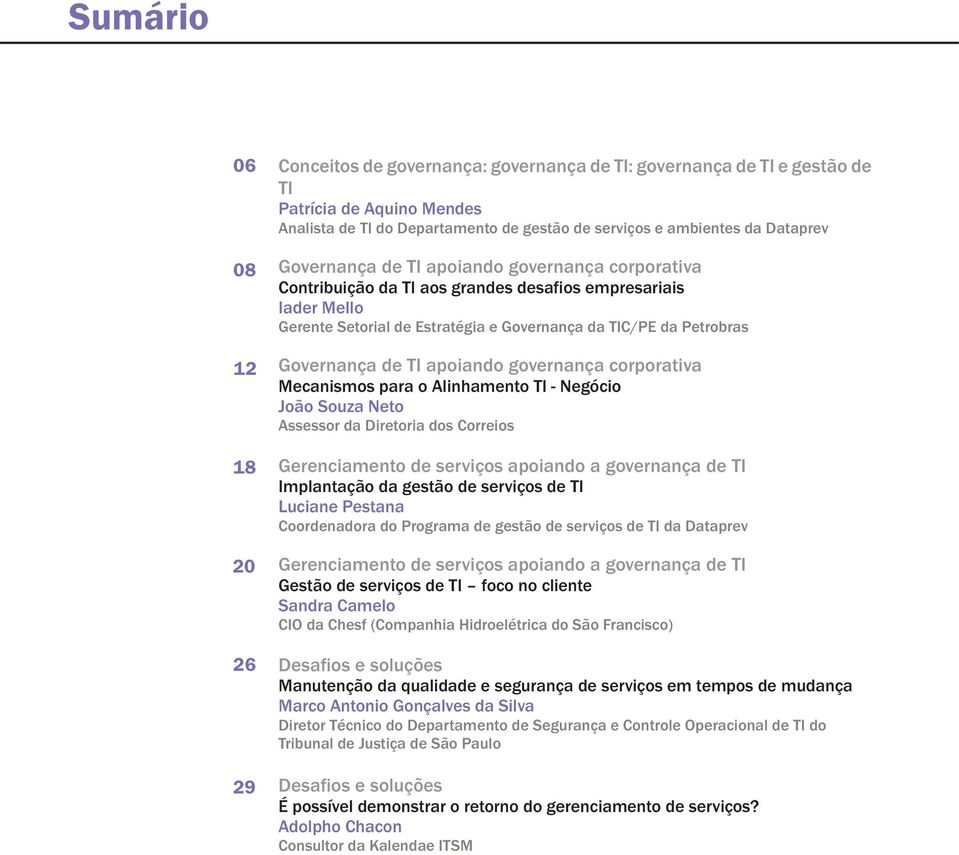 Sumário

06 Conceitos de governança: governança de TI: governança de TI e gestão de TI
Patrícia de Aquino Mendes
Analista de TI do Departamento de gestão de serviços e ambientes da Dataprev

08 Governança de TI apoiando governança corporativa
Contribuição da TI aos grandes desafios empresariais
Iader Mello
Gerente Setorial de Estratégia e Governança da TIC/PE da Petrobras

12 Governança de TI apoiando governança corporativa
Mecanismos para o Alinhamento TI - Negócio
João Souza Neto
Assessor da Diretoria dos Correios

18 Gerenciamento de serviços apoiando a governança de TI
Implantação da gestão de serviços de TI
Luciane Pestana
Coordenadora do Programa de gestão de serviços de TI da Dataprev

20 Gerenciamento de serviços apoiando a governança de TI
Gestão de serviços de TI – foco no cliente
Sandra Camelo
CIO da Chesf (Companhia Hidroelétrica do São Francisco)

26 Desafios e soluções
Manutenção da qualidade e segurança de serviços em tempos de mudança
Marco Antonio Gonçalves da Silva
Diretor Técnico do Departamento de Segurança e Controle Operacional de TI do Tribunal de Justiça de São Paulo

29 Desafios e soluções
É possível demonstrar o retorno do gerenciamento de serviços?
Adolpho Chacon
Consultor da Kalendae ITSM